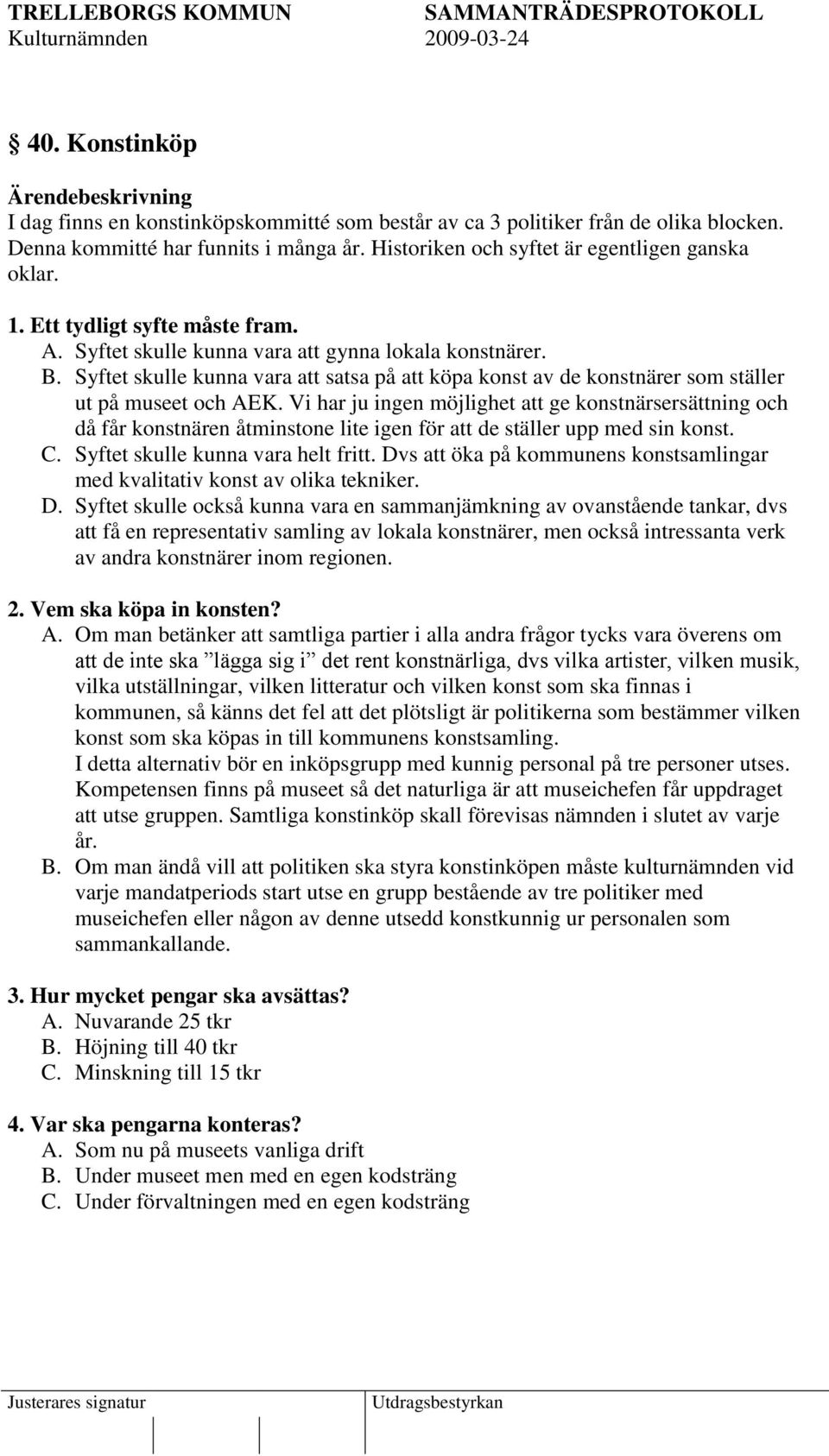 TRELLEBORGS KOMMUN SAMMANTRÄDESPROTOKOLL
Kulturnämnden 2009-03-24

§ 40. Konstinköp

Ärendebeskrivning
I dag finns en konstinköpskommitté som består av ca 3 politiker från de olika blocken. Denna kommitté har funnits i många år. Historiken och syftet är egentligen ganska oklar.

1. Ett tydligt syfte måste fram.
A. Syftet skulle kunna vara att gynna lokala konstnärer.
B. Syftet skulle kunna vara att satsa på att köpa konst av de konstnärer som ställer ut på museet och AEK. Vi har ju ingen möjlighet att ge konstnärsersättning och då får konstnären åtminstone lite igen för att de ställer upp med sin konst.
C. Syftet skulle kunna vara helt fritt. Dvs att öka på kommunens konstsamlingar med kvalitativ konst av olika tekniker.
D. Syftet skulle också kunna vara en sammanjämkning av ovanstående tankar, dvs att få en representativ samling av lokala konstnärer, men också intressanta verk av andra konstnärer inom regionen.

2. Vem ska köpa in konsten?
A. Om man betänker att samtliga partier i alla andra frågor tycks vara överens om att de inte ska ”lägga sig i” det rent konstnärliga, dvs vilka artister, vilken musik, vilka utställningar, vilken litteratur och vilken konst som ska finnas i kommunen, så känns det fel att det plötsligt är politikerna som bestämmer vilken konst som ska köpas in till kommunens konstsamling.
I detta alternativ bör en inköpsgrupp med kunnig personal på tre personer utses. Kompetensen finns på museet så det naturliga är att museichefen får uppdraget att utse gruppen. Samtliga konstinköp skall förevisas nämnden i slutet av varje år.
B. Om man ändå vill att politiken ska styra konstinköpen måste kulturnämnden vid varje mandatperiods start utse en grupp bestående av tre politiker med museichefen eller någon av denne utsedd konstkunnig ur personalen som sammankallande.

3. Hur mycket pengar ska avsättas?
A. Nuvarande 25 tkr
B. Höjning till 40 tkr
C. Minskning till 15 tkr

4. Var ska pengarna konteras?
A. Som nu på museets vanliga drift
B. Under museet men med en egen kodsträng
C. Under förvaltningen med en egen kodsträng

Justerares signatur Utdragsbestyrkan